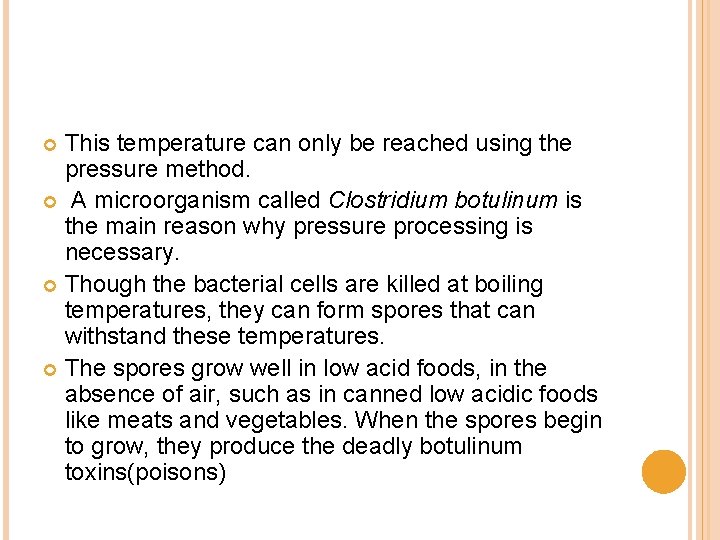 This temperature can only be reached using the pressure method.

A microorganism called Clostridium botulinum is the main reason why pressure processing is necessary.

Though the bacterial cells are killed at boiling temperatures, they can form spores that can withstand these temperatures.

The spores grow well in low acid foods, in the absence of air, such as in canned low acidic foods like meats and vegetables. When the spores begin to grow, they produce the deadly botulinum toxins(poisons)